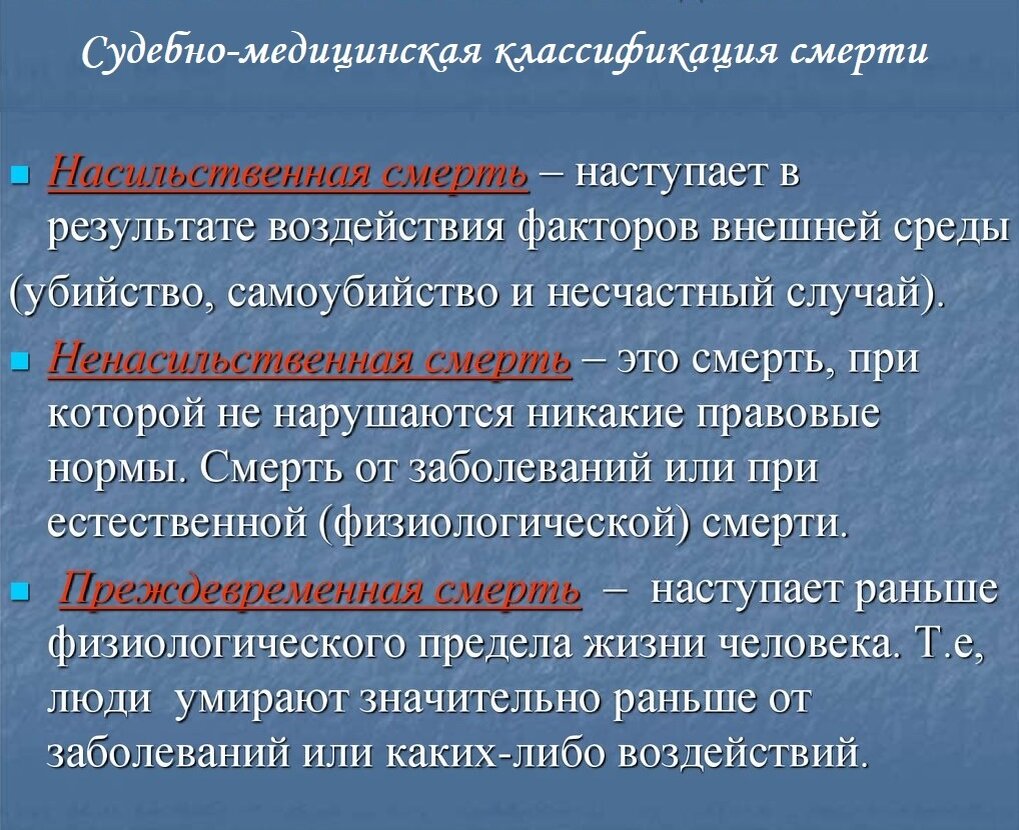 Судебно-медицинская классификация смерти

Насильственная смерть – наступает в результате воздействия факторов внешней среды (убийство, самоубийство и несчастный случай).

Ненасильственная смерть – это смерть, при которой не нарушаются никакие правовые нормы. Смерть от заболеваний или при естественной (физиологической) смерти.

Преждевременная смерть – наступает раньше физиологического предела жизни человека. Т.е, люди умирают значительно раньше от заболеваний или каких-либо воздействий.